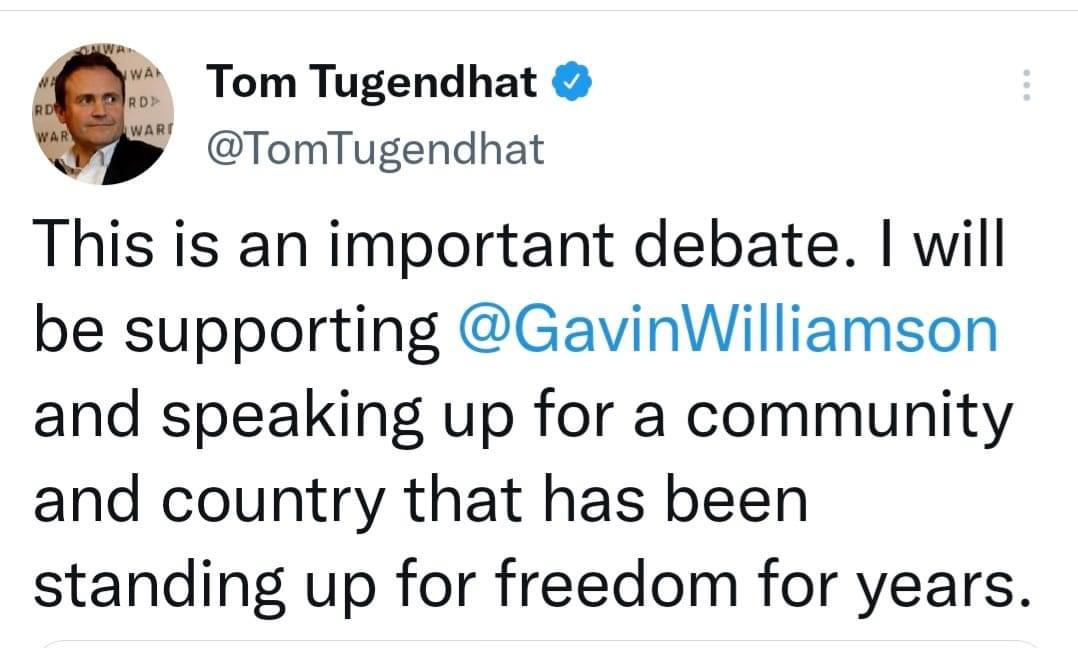 Tom Tugendhat
@TomTugendhat

This is an important debate. I will be supporting @GavinWilliamson and speaking up for a community and country that has been standing up for freedom for years.